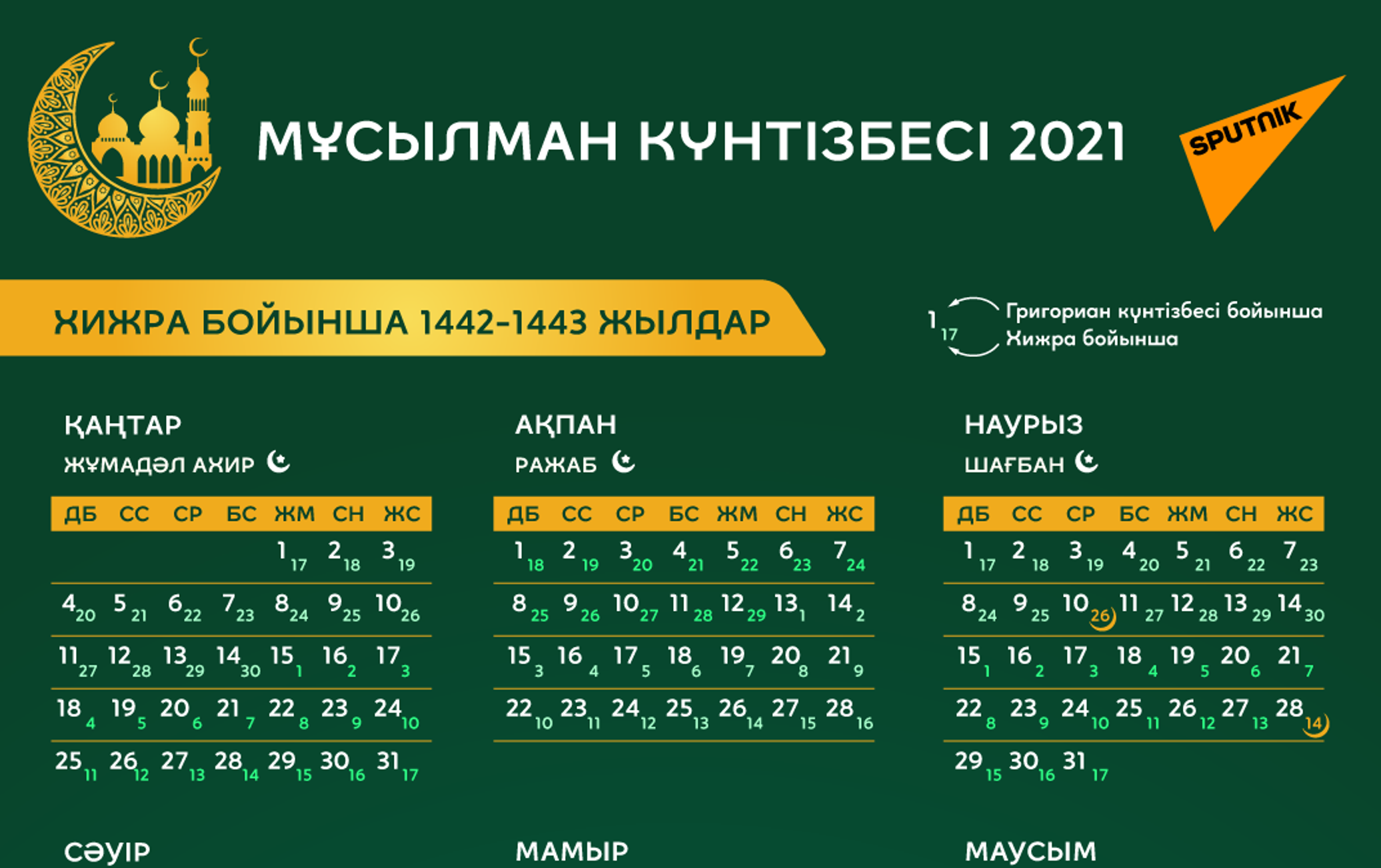 МҰСЫЛМАН КҮНТІЗБЕСІ 2021

SPUTNIK

ХИЖРА БОЙЫНША 1442-1443 ЖЫЛДАР

$1_{17}$ Григориан күнтізбесі бойынша
Хижра бойынша

ҚАҢТАР
ЖҰМАДӘЛ АХИР

| ДБ | СС | СР | БС | ЖМ | СН | ЖС |
|---|---|---|---|---|---|---|
| | | | | $1_{17}$ | $2_{18}$ | $3_{19}$ |
| $4_{20}$ | $5_{21}$ | $6_{22}$ | $7_{23}$ | $8_{24}$ | $9_{25}$ | $10_{26}$ |
| $11_{27}$ | $12_{28}$ | $13_{29}$ | $14_{30}$ | $15_{1}$ | $16_{2}$ | $17_{3}$ |
| $18_{4}$ | $19_{5}$ | $20_{6}$ | $21_{7}$ | $22_{8}$ | $23_{9}$ | $24_{10}$ |
| $25_{11}$ | $26_{12}$ | $27_{13}$ | $28_{14}$ | $29_{15}$ | $30_{16}$ | $31_{17}$ |

АҚПАН
РАЖАБ

| ДБ | СС | СР | БС | ЖМ | СН | ЖС |
|---|---|---|---|---|---|---|
| $1_{18}$ | $2_{19}$ | $3_{20}$ | $4_{21}$ | $5_{22}$ | $6_{23}$ | $7_{24}$ |
| $8_{25}$ | $9_{26}$ | $10_{27}$ | $11_{28}$ | $12_{29}$ | $13_{1}$ | $14_{2}$ |
| $15_{3}$ | $16_{4}$ | $17_{5}$ | $18_{6}$ | $19_{7}$ | $20_{8}$ | $21_{9}$ |
| $22_{10}$ | $23_{11}$ | $24_{12}$ | $25_{13}$ | $26_{14}$ | $27_{15}$ | $28_{16}$ |

НАУРЫЗ
ШАҒБАН

| ДБ | СС | СР | БС | ЖМ | СН | ЖС |
|---|---|---|---|---|---|---|
| $1_{17}$ | $2_{18}$ | $3_{19}$ | $4_{20}$ | $5_{21}$ | $6_{22}$ | $7_{23}$ |
| $8_{24}$ | $9_{25}$ | $10_{26}$ | $11_{27}$ | $12_{28}$ | $13_{29}$ | $14_{30}$ |
| $15_{1}$ | $16_{2}$ | $17_{3}$ | $18_{4}$ | $19_{5}$ | $20_{6}$ | $21_{7}$ |
| $22_{8}$ | $23_{9}$ | $24_{10}$ | $25_{11}$ | $26_{12}$ | $27_{13}$ | $28_{14}$ |
| $29_{15}$ | $30_{16}$ | $31_{17}$ | | | | |

СӘУІР

МАМЫР

МАУСЫМ